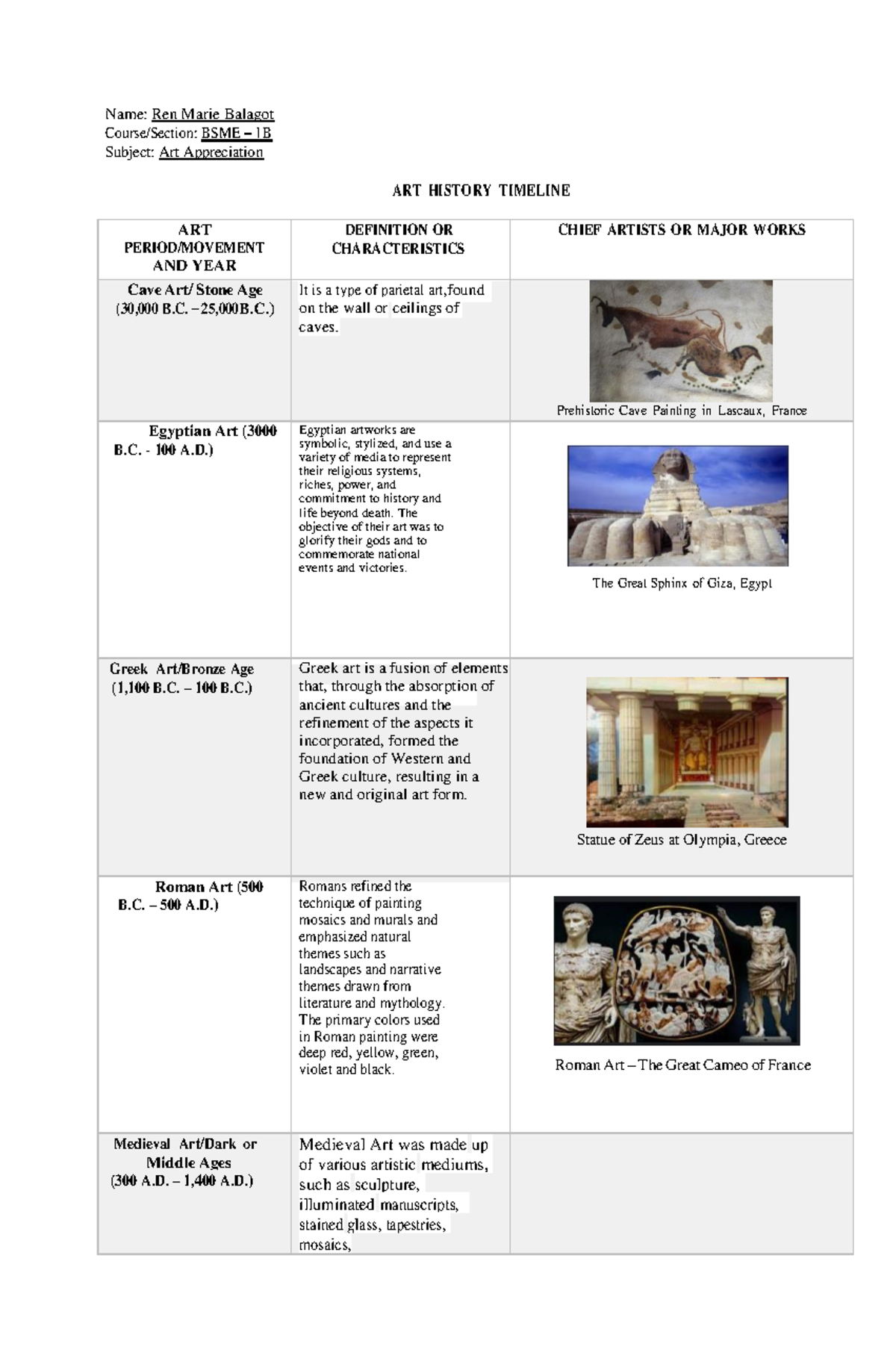 Name: Ren Marie Balagot
Course/Section: BSME – 1B
Subject: Art Appreciation

ART HISTORY TIMELINE

| ART PERIOD/MOVEMENT AND YEAR | DEFINITION OR CHARACTERISTICS | CHIEF ARTISTS OR MAJOR WORKS |
|---|---|---|
| Cave Art/ Stone Age (30,000 B.C. –25,000B.C.) | It is a type of parietal art,found on the wall or ceilings of caves. | Prehistoric Cave Painting in Lascaux, France |
| Egyptian Art (3000 B.C. - 100 A.D.) | Egyptian artworks are symbolic, stylized, and use a variety of media to represent their religious systems, riches, power, and commitment to history and life beyond death. The objective of their art was to glorify their gods and to commemorate national events and victories. | The Great Sphinx of Giza, Egypt |
| Greek Art/Bronze Age (1,100 B.C. – 100 B.C.) | Greek art is a fusion of elements that, through the absorption of ancient cultures and the refinement of the aspects it incorporated, formed the foundation of Western and Greek culture, resulting in a new and original art form. | Statue of Zeus at Olympia, Greece |
| Roman Art (500 B.C. – 500 A.D.) | Romans refined the technique of painting mosaics and murals and emphasized natural themes such as landscapes and narrative themes drawn from literature and mythology. The primary colors used in Roman painting were deep red, yellow, green, violet and black. | Roman Art – The Great Cameo of France |
| Medieval Art/Dark or Middle Ages (300 A.D. – 1,400 A.D.) | Medieval Art was made up of various artistic mediums, such as sculpture, illuminated manuscripts, stained glass, tapestries, mosaics, | |